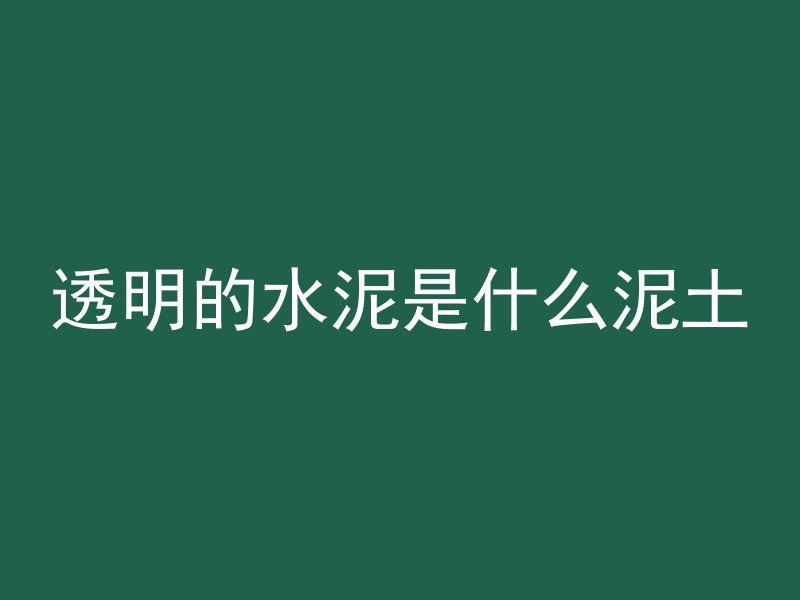 透明的水泥是什么泥土